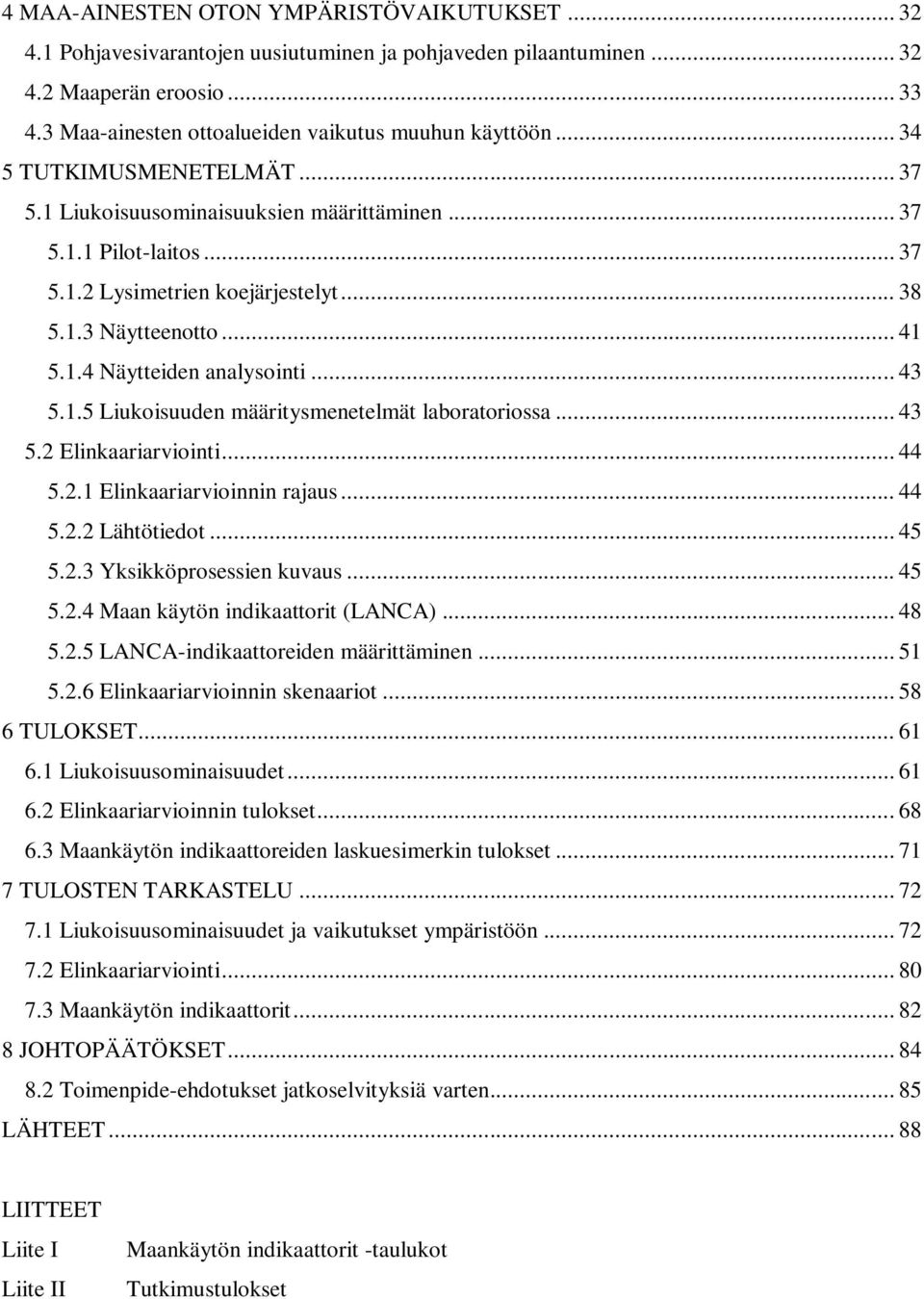 4 MAA-AINESTEN OTON YMPÄRISTÖVAIKUTUKSET ... 32
4.1 Pohjavesivarantojen uusiutuminen ja pohjaveden pilaantuminen ... 32
4.2 Maaperän eroosio ... 33
4.3 Maa-ainesten ottoalueiden vaikutus muuhun käyttöön ... 34
5 TUTKIMUSMENETELMÄT ... 37
5.1 Liukoisuusominaisuuksien määrittäminen ... 37
5.1.1 Pilot-laitos ... 37
5.1.2 Lysimetrien koejärjestelyt ... 38
5.1.3 Näytteenotto ... 41
5.1.4 Näytteiden analysointi ... 43
5.1.5 Liukoisuuden määritysmenetelmät laboratoriossa ... 43
5.2 Elinkaariarviointi ... 44
5.2.1 Elinkaariarvioinnin rajaus ... 44
5.2.2 Lähtötiedot ... 45
5.2.3 Yksikköprosessien kuvaus ... 45
5.2.4 Maan käytön indikaattorit (LANCA) ... 48
5.2.5 LANCA-indikaattoreiden määrittäminen ... 51
5.2.6 Elinkaariarvioinnin skenaariot ... 58
6 TULOKSET ... 61
6.1 Liukoisuusominaisuudet ... 61
6.2 Elinkaariarvioinnin tulokset ... 68
6.3 Maankäytön indikaattoreiden laskuesimerkin tulokset ... 71
7 TULOSTEN TARKASTELU ... 72
7.1 Liukoisuusominaisuudet ja vaikutukset ympäristöön ... 72
7.2 Elinkaariarviointi ... 80
7.3 Maankäytön indikaattorit ... 82
8 JOHTOPÄÄTÖKSET ... 84
8.2 Toimenpide-ehdotukset jatkoselvityksiä varten ... 85
LÄHTEET ... 88

LIITTEET

Liite I Maankäytön indikaattorit -taulukot
Liite II Tutkimustulokset